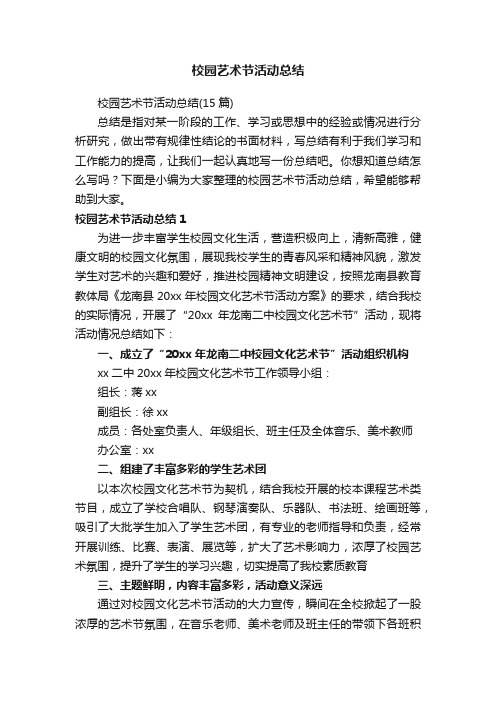 校园艺术节活动总结

校园艺术节活动总结(15 篇)

总结是指对某一阶段的工作、学习或思想中的经验或情况进行分析研究，做出带有规律性结论的书面材料，写总结有利于我们学习和工作能力的提高，让我们一起认真地写一份总结吧。你想知道总结怎么写吗？下面是小编为大家整理的校园艺术节活动总结，希望能够帮助到大家。

校园艺术节活动总结 1

为进一步丰富学生校园文化生活，营造积极向上，清新高雅，健康文明的校园文化氛围，展现我校学生的青春风采和精神风貌，激发学生对艺术的兴趣和爱好，推进校园精神文明建设，按照龙南县教育教体局《龙南县 20xx 年校园文化艺术节活动方案》的要求，结合我校的实际情况，开展了“20xx 年龙南二中校园文化艺术节”活动，现将活动情况总结如下：

一、成立了“20xx 年龙南二中校园文化艺术节”活动组织机构

xx 二中 20xx 年校园文化艺术节工作领导小组：

组长：蒋 xx

副组长：徐 xx

成员：各处室负责人、年级组长、班主任及全体音乐、美术教师

办公室：xx

二、组建了丰富多彩的学生艺术团

以本次校园文化艺术节为契机，结合我校开展的校本课程艺术类节目，成立了学校合唱队、钢琴演奏队、乐器队、书法班、绘画班等，吸引了大批学生加入了学生艺术团，有专业的老师指导和负责，经常开展训练、比赛、表演、展览等，扩大了艺术影响力，浓厚了校园艺术氛围，提升了学生的学习兴趣，切实提高了我校素质教育

三、主题鲜明，内容丰富多彩，活动意义深远

通过对校园文化艺术节活动的大力宣传，瞬间在全校掀起了一股浓厚的艺术节氛围，在音乐老师、美术老师及班主任的带领下各班积